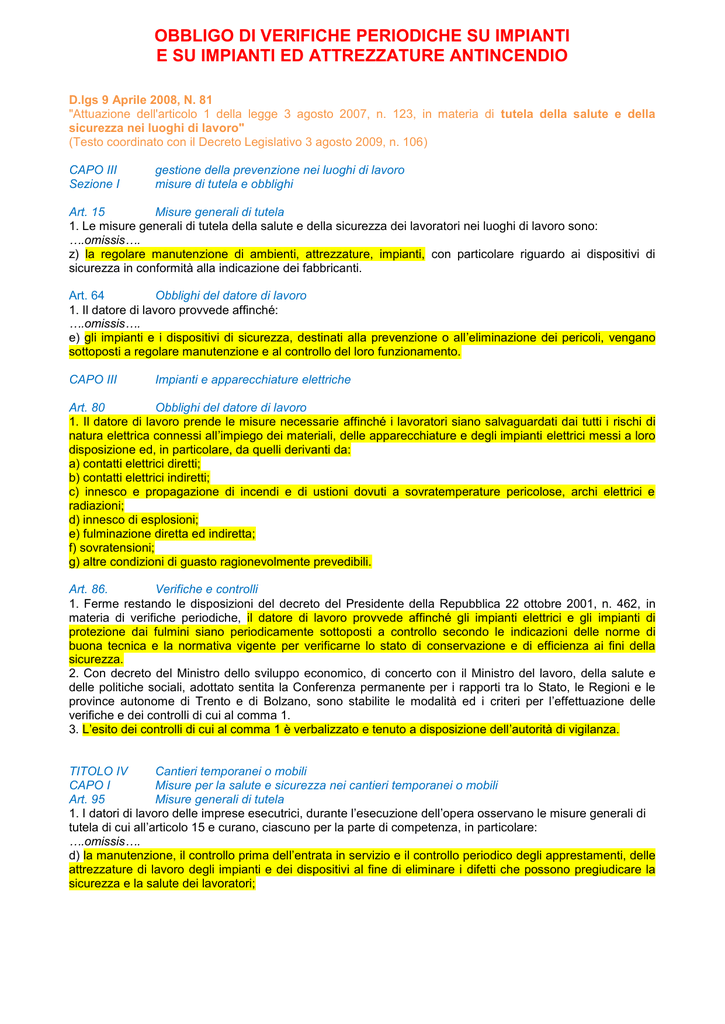 OBBLIGO DI VERIFICHE PERIODICHE SU IMPIANTI
E SU IMPIANTI ED ATTREZZATURE ANTINCENDIO

D.lgs 9 Aprile 2008, N. 81
"Attuazione dell'articolo 1 della legge 3 agosto 2007, n. 123, in materia di tutela della salute e della sicurezza nei luoghi di lavoro"
(Testo coordinato con il Decreto Legislativo 3 agosto 2009, n. 106)

CAPO III gestione della prevenzione nei luoghi di lavoro
Sezione I misure di tutela e obblighi

Art. 15 Misure generali di tutela
1. Le misure generali di tutela della salute e della sicurezza dei lavoratori nei luoghi di lavoro sono:
….omissis….
z) la regolare manutenzione di ambienti, attrezzature, impianti, con particolare riguardo ai dispositivi di sicurezza in conformità alla indicazione dei fabbricanti.

Art. 64 Obblighi del datore di lavoro
1. Il datore di lavoro provvede affinché:
….omissis….
e) gli impianti e i dispositivi di sicurezza, destinati alla prevenzione o all'eliminazione dei pericoli, vengano sottoposti a regolare manutenzione e al controllo del loro funzionamento.

CAPO III Impianti e apparecchiature elettriche

Art. 80 Obblighi del datore di lavoro
1. Il datore di lavoro prende le misure necessarie affinché i lavoratori siano salvaguardati dai tutti i rischi di natura elettrica connessi all'impiego dei materiali, delle apparecchiature e degli impianti elettrici messi a loro disposizione ed, in particolare, da quelli derivanti da:
a) contatti elettrici diretti;
b) contatti elettrici indiretti;
c) innesco e propagazione di incendi e di ustioni dovuti a sovratemperature pericolose, archi elettrici e radiazioni;
d) innesco di esplosioni;
e) fulminazione diretta ed indiretta;
f) sovratensioni;
g) altre condizioni di guasto ragionevolmente prevedibili.

Art. 86. Verifiche e controlli
1. Ferme restando le disposizioni del decreto del Presidente della Repubblica 22 ottobre 2001, n. 462, in materia di verifiche periodiche, il datore di lavoro provvede affinché gli impianti elettrici e gli impianti di protezione dai fulmini siano periodicamente sottoposti a controllo secondo le indicazioni delle norme di buona tecnica e la normativa vigente per verificarne lo stato di conservazione e di efficienza ai fini della sicurezza.
2. Con decreto del Ministro dello sviluppo economico, di concerto con il Ministro del lavoro, della salute e delle politiche sociali, adottato sentita la Conferenza permanente per i rapporti tra lo Stato, le Regioni e le province autonome di Trento e di Bolzano, sono stabilite le modalità ed i criteri per l'effettuazione delle verifiche e dei controlli di cui al comma 1.
3. L'esito dei controlli di cui al comma 1 è verbalizzato e tenuto a disposizione dell'autorità di vigilanza.

TITOLO IV Cantieri temporanei o mobili
CAPO I Misure per la salute e sicurezza nei cantieri temporanei o mobili
Art. 95 Misure generali di tutela
1. I datori di lavoro delle imprese esecutrici, durante l'esecuzione dell'opera osservano le misure generali di tutela di cui all'articolo 15 e curano, ciascuno per la parte di competenza, in particolare:
….omissis….
d) la manutenzione, il controllo prima dell'entrata in servizio e il controllo periodico degli apprestamenti, delle attrezzature di lavoro degli impianti e dei dispositivi al fine di eliminare i difetti che possono pregiudicare la sicurezza e la salute dei lavoratori;